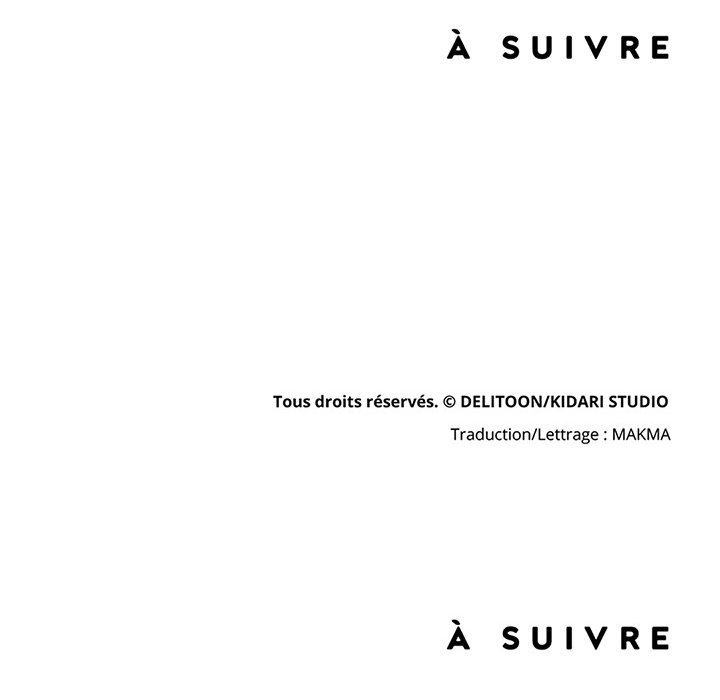 À SUIVRE

Tous droits réservés. © DELITOON/KIDARI STUDIO

Traduction/Lettrage : MAKMA

À SUIVRE